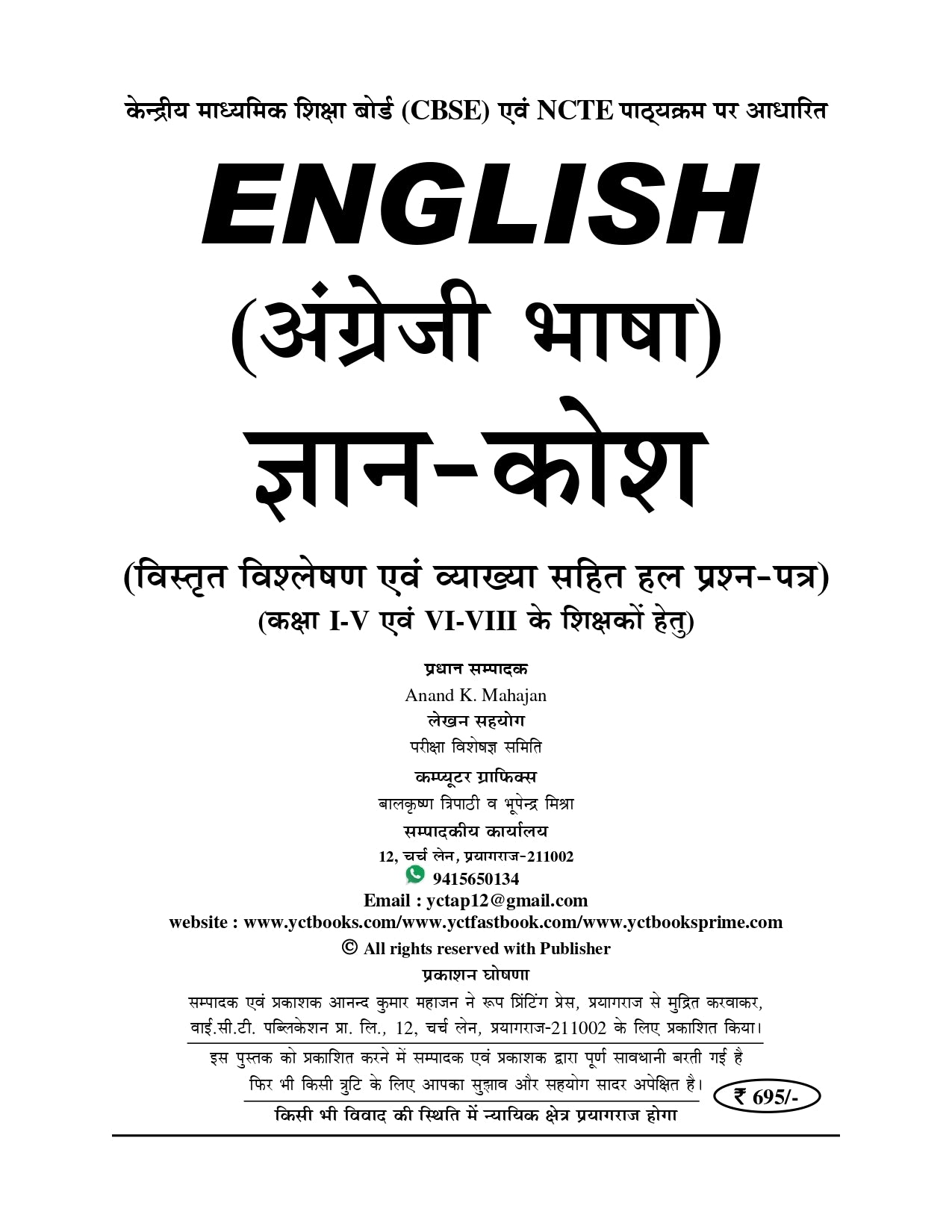 केन्द्रीय माध्यमिक शिक्षा बोर्ड (CBSE) एवं NCTE पाठ्यक्रम पर आधारित

ENGLISH

(अंग्रेजी भाषा)

ज्ञान-कोश

(विस्तृत विश्लेषण एवं व्याख्या सहित हल प्रश्न-पत्र)

(कक्षा I-V एवं VI-VIII के शिक्षकों हेतु)

प्रधान सम्पादक
Anand K. Mahajan
लेखन सहयोग
परीक्षा विशेषज्ञ समिति
कम्प्यूटर ग्राफिक्स
बालकृष्ण त्रिपाठी व भूपेन्द्र मिश्रा
सम्पादकीय कार्यालय
12, चर्च लेन, प्रयागराज-211002
9415650134
Email : yctap12@gmail.com
website : www.yctbooks.com/www.yctfastbook.com/www.yctbooksprime.com
© All rights reserved with Publisher
प्रकाशन घोषणा
सम्पादक एवं प्रकाशक आनन्द कुमार महाजन ने रूप प्रिंटिंग प्रेस, प्रयागराज से मुद्रित करवाकर, वाई.सी.टी. पब्लिकेशन प्रा. लि., 12, चर्च लेन, प्रयागराज-211002 के लिए प्रकाशित किया।
इस पुस्तक को प्रकाशित करने में सम्पादक एवं प्रकाशक द्वारा पूर्ण सावधानी बरती गई है फिर भी किसी त्रुटि के लिए आपका सुझाव और सहयोग सादर अपेक्षित है।
₹ 695/-
किसी भी विवाद की स्थिति में न्यायिक क्षेत्र प्रयागराज होगा